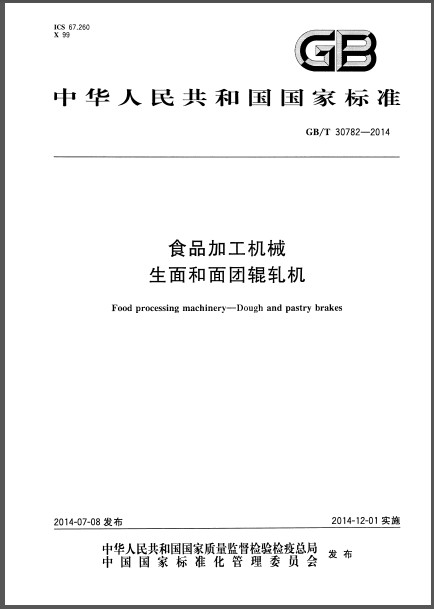 ICS 67.260
X 99

GB

中华人民共和国国家标准

GB/T 30782—2014

食品加工机械
生面和面团辊轧机

Food processing machinery—Dough and pastry brakes

2014-07-08 发布

2014-12-01 实施

中华人民共和国国家质量监督检验检疫总局
中国国家标准化管理委员会
发布